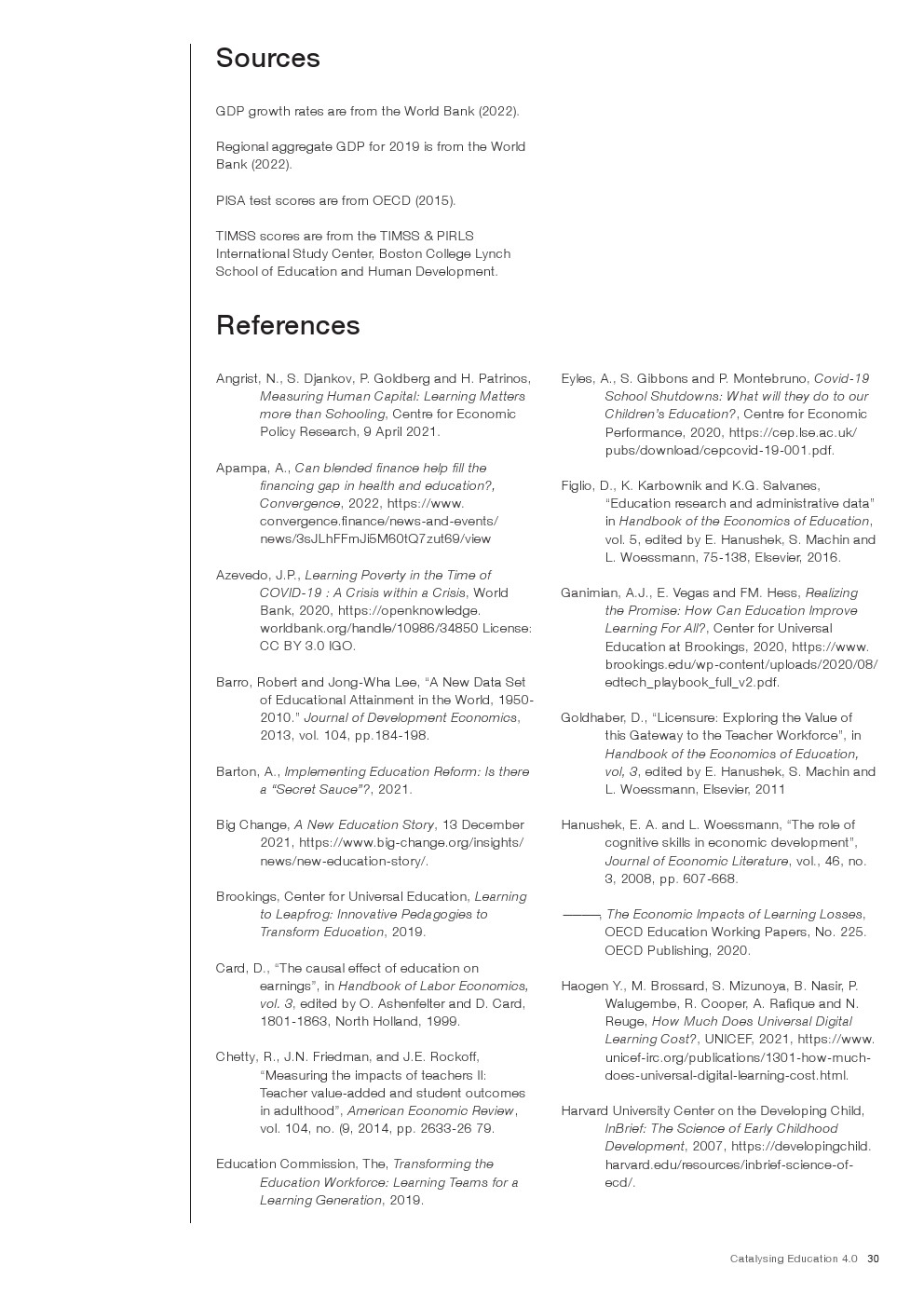 Sources

GDP growth rates are from the World Bank (2022).

Regional aggregate GDP for 2019 is from the World Bank (2022).

PISA test scores are from OECD (2015).

TIMSS scores are from the TIMSS & PIRLS International Study Center, Boston College Lynch School of Education and Human Development.

References

Angrist, N., S. Djankov, P. Goldberg and H. Patrinos, Measuring Human Capital: Learning Matters more than Schooling, Centre for Economic Policy Research, 9 April 2021.

Apampa, A., Can blended finance help fill the financing gap in health and education?, Convergence, 2022, https://www.convergence.finance/news-and-events/news/3sJLhFFmJi5M60tQ7zut69/view

Azevedo, J.P., Learning Poverty in the Time of COVID-19 : A Crisis within a Crisis, World Bank, 2020, https://openknowledge.worldbank.org/handle/10986/34850 License: CC BY 3.0 IGO.

Barro, Robert and Jong-Wha Lee, "A New Data Set of Educational Attainment in the World, 1950-2010." Journal of Development Economics, 2013, vol. 104, pp.184-198.

Barton, A., Implementing Education Reform: Is there a "Secret Sauce"?, 2021.

Big Change, A New Education Story, 13 December 2021, https://www.big-change.org/insights/news/new-education-story/.

Brookings, Center for Universal Education, Learning to Leapfrog: Innovative Pedagogies to Transform Education, 2019.

Card, D., "The causal effect of education on earnings", in Handbook of Labor Economics, vol. 3, edited by O. Ashenfelter and D. Card, 1801-1863, North Holland, 1999.

Chetty, R., J.N. Friedman, and J.E. Rockoff, "Measuring the impacts of teachers II: Teacher value-added and student outcomes in adulthood", American Economic Review, vol. 104, no. (9, 2014, pp. 2633-26 79.

Education Commission, The, Transforming the Education Workforce: Learning Teams for a Learning Generation, 2019.

Eyles, A., S. Gibbons and P. Montebruno, Covid-19 School Shutdowns: What will they do to our Children's Education?, Centre for Economic Performance, 2020, https://cep.lse.ac.uk/pubs/download/cepcovid-19-001.pdf.

Figlio, D., K. Karbownik and K.G. Salvanes, "Education research and administrative data" in Handbook of the Economics of Education, vol. 5, edited by E. Hanushek, S. Machin and L. Woessmann, 75-138, Elsevier, 2016.

Ganimian, A.J., E. Vegas and FM. Hess, Realizing the Promise: How Can Education Improve Learning For All?, Center for Universal Education at Brookings, 2020, https://www.brookings.edu/wp-content/uploads/2020/08/edtech_playbook_full_v2.pdf.

Goldhaber, D., "Licensure: Exploring the Value of this Gateway to the Teacher Workforce", in Handbook of the Economics of Education, vol, 3, edited by E. Hanushek, S. Machin and L. Woessmann, Elsevier, 2011

Hanushek, E. A. and L. Woessmann, "The role of cognitive skills in economic development", Journal of Economic Literature, vol., 46, no. 3, 2008, pp. 607-668.

———, The Economic Impacts of Learning Losses, OECD Education Working Papers, No. 225. OECD Publishing, 2020.

Haogen Y., M. Brossard, S. Mizunoya, B. Nasir, P. Walugembe, R. Cooper, A. Rafique and N. Reuge, How Much Does Universal Digital Learning Cost?, UNICEF, 2021, https://www.unicef-irc.org/publications/1301-how-much-does-universal-digital-learning-cost.html.

Harvard University Center on the Developing Child, InBrief: The Science of Early Childhood Development, 2007, https://developingchild.harvard.edu/resources/inbrief-science-of-ecd/.

Catalysing Education 4.0 30